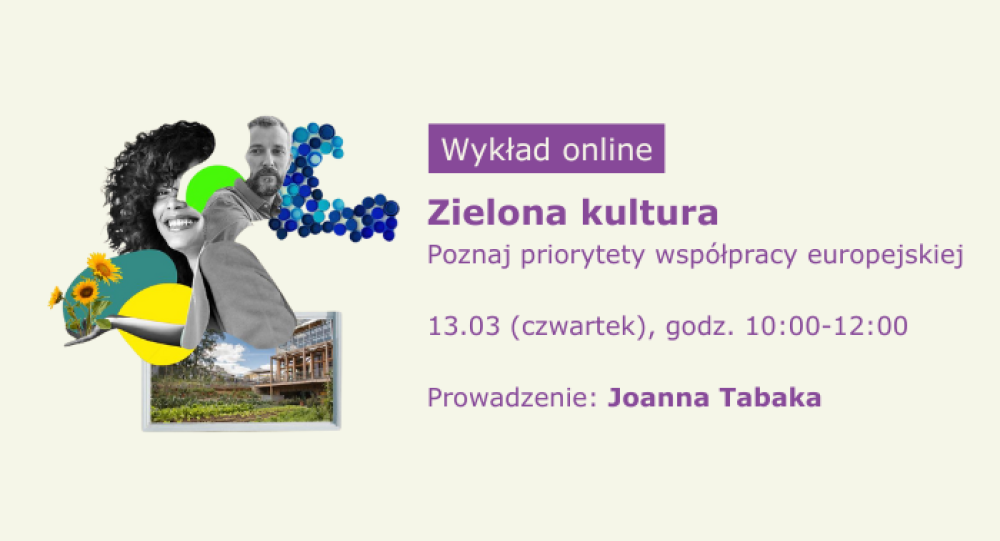 Wykład online

Zielona kultura

Poznaj priorytety współpracy europejskiej

13.03 (czwartek), godz. 10:00-12:00

Prowadzenie: Joanna Tabaka